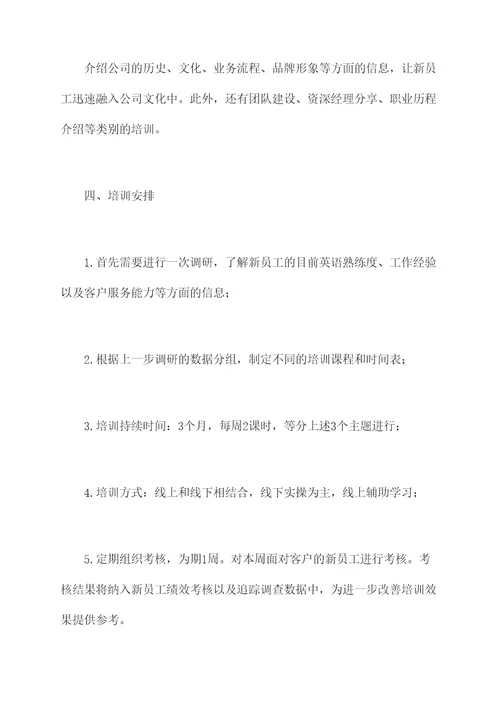 介绍公司的历史、文化、业务流程、品牌形象等方面的信息，让新员工迅速融入公司文化中。此外，还有团队建设、资深经理分享、职业历程介绍等类别的培训。

四、培训安排

1.首先需要进行一次调研，了解新员工的目前英语熟练度、工作经验以及客户服务能力等方面的信息；

2.根据上一步调研的数据分组，制定不同的培训课程和时间表；

3.培训持续时间：3个月，每周2课时，等分上述3个主题进行；

4.培训方式：线上和线下相结合，线下实操为主，线上辅助学习；

5.定期组织考核，为期1周。对本周面对客户的新员工进行考核。考核结果将纳入新员工绩效考核以及追踪调查数据中，为进一步改善培训效果提供参考。